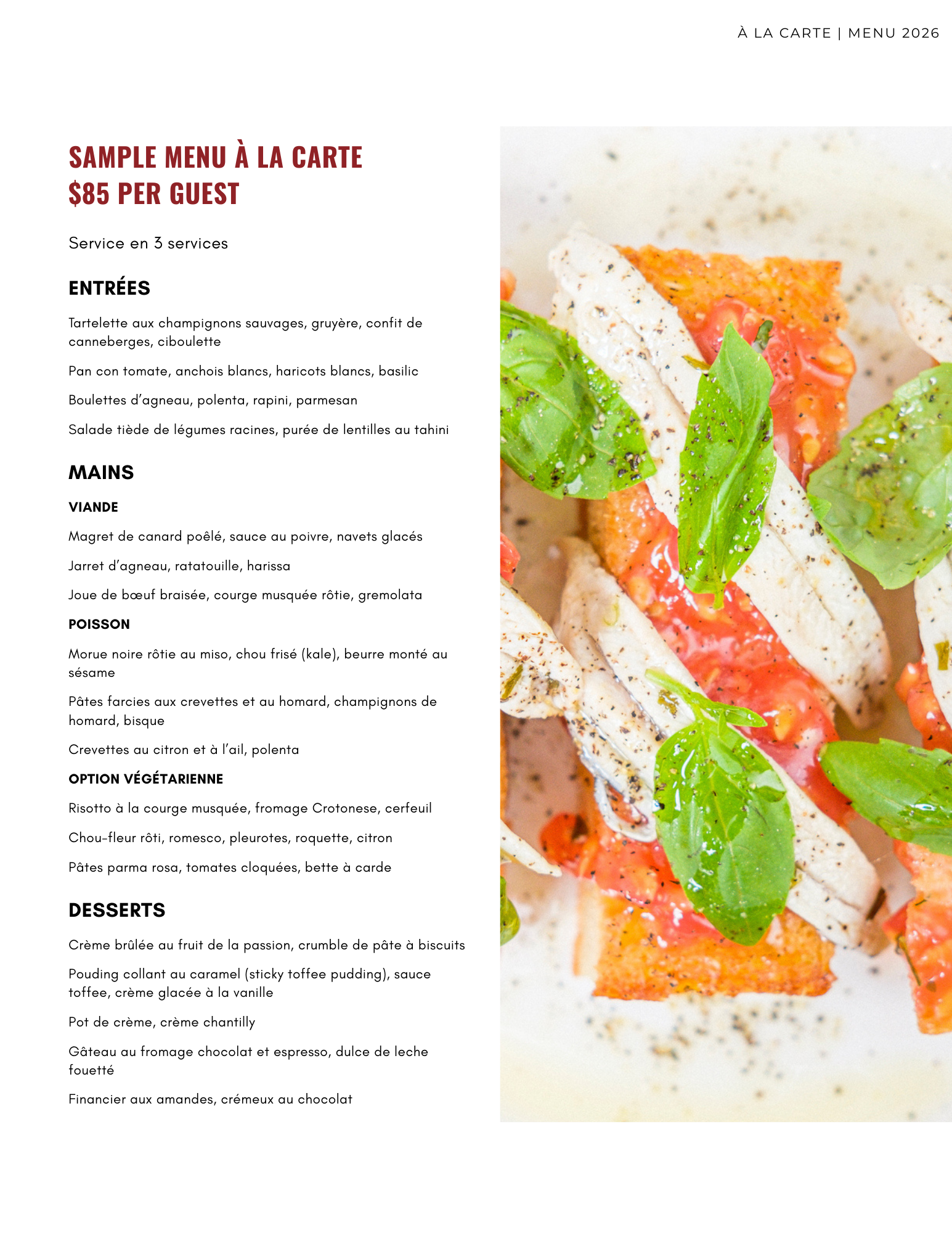 À LA CARTE | MENU 2026

SAMPLE MENU À LA CARTE
$85 PER GUEST

Service en 3 services

ENTRÉES

Tartelette aux champignons sauvages, gruyère, confit de canneberges, ciboulette

Pan con tomate, anchois blancs, haricots blancs, basilic

Boulettes d'agneau, polenta, rapini, parmesan

Salade tiède de légumes racines, purée de lentilles au tahini

MAINS

VIANDE

Magret de canard poêlé, sauce au poivre, navets glacés

Jarret d'agneau, ratatouille, harissa

Joue de bœuf braisée, courge musquée rôtie, gremolata

POISSON

Morue noire rôtie au miso, chou frisé (kale), beurre monté au sésame

Pâtes farcies aux crevettes et au homard, champignons de homard, bisque

Crevettes au citron et à l'ail, polenta

OPTION VÉGÉTARIENNE

Risotto à la courge musquée, fromage Crotonese, cerfeuil

Chou-fleur rôti, romesco, pleurotes, roquette, citron

Pâtes parma rosa, tomates cloquées, bette à carde

DESSERTS

Crème brûlée au fruit de la passion, crumble de pâte à biscuits

Pouding collant au caramel (sticky toffee pudding), sauce toffee, crème glacée à la vanille

Pot de crème, crème chantilly

Gâteau au fromage chocolat et espresso, dulce de leche fouetté

Financier aux amandes, crémeux au chocolat